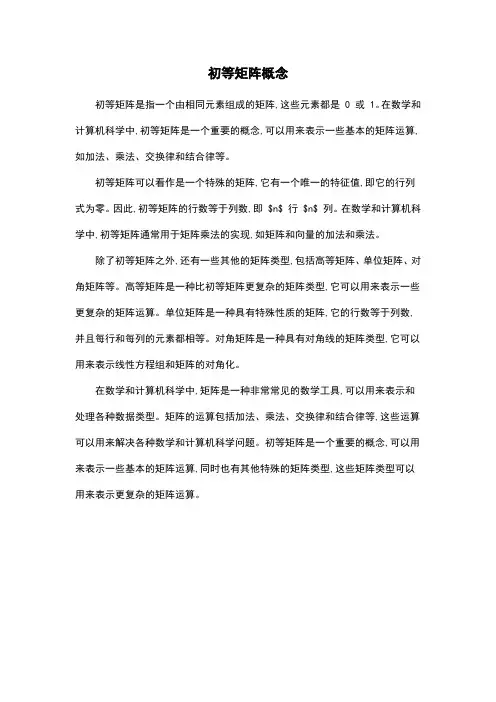 初等矩阵概念

初等矩阵是指一个由相同元素组成的矩阵，这些元素都是 0 或 1。在数学和计算机科学中，初等矩阵是一个重要的概念，可以用来表示一些基本的矩阵运算，如加法、乘法、交换律和结合律等。

初等矩阵可以看作是一个特殊的矩阵，它有一个唯一的特征值，即它的行列式为零。因此，初等矩阵的行数等于列数，即 \$n\$ 行 \$n\$ 列。在数学和计算机科学中，初等矩阵通常用于矩阵乘法的实现，如矩阵和向量的加法和乘法。

除了初等矩阵之外，还有一些其他的矩阵类型，包括高等矩阵、单位矩阵、对角矩阵等。高等矩阵是一种比初等矩阵更复杂的矩阵类型，它可以用来表示一些更复杂的矩阵运算。单位矩阵是一种具有特殊性质的矩阵，它的行数等于列数，并且每行和每列的元素都相等。对角矩阵是一种具有对角线的矩阵类型，它可以用来表示线性方程组和矩阵的对角化。

在数学和计算机科学中，矩阵是一种非常常见的数学工具，可以用来表示和处理各种数据类型。矩阵的运算包括加法、乘法、交换律和结合律等，这些运算可以用来解决各种数学和计算机科学问题。初等矩阵是一个重要的概念，可以用来表示一些基本的矩阵运算，同时也有其他特殊的矩阵类型，这些矩阵类型可以用来表示更复杂的矩阵运算。